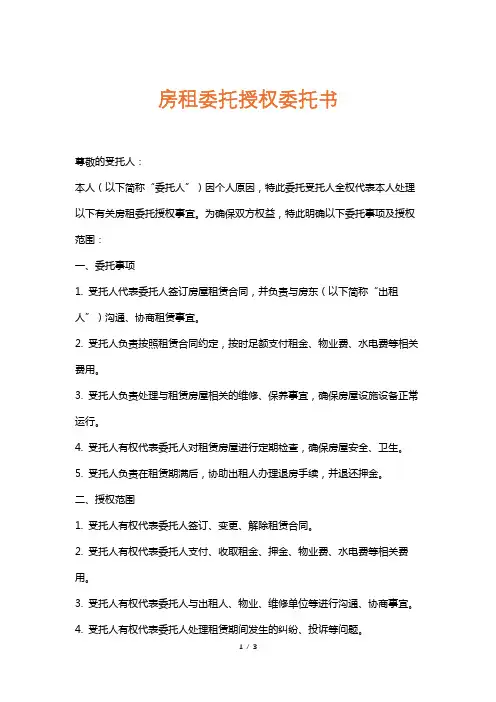 房租委托授权委托书

尊敬的受托人：

本人（以下简称“委托人”）因个人原因，特此委托受托人全权代表本人处理以下有关房租委托授权事宜。为确保双方权益，特此明确以下委托事项及授权范围：

一、委托事项

1. 受托人代表委托人签订房屋租赁合同，并负责与房东（以下简称“出租人”）沟通、协商租赁事宜。

2. 受托人负责按照租赁合同约定，按时足额支付租金、物业费、水电费等相关费用。

3. 受托人负责处理与租赁房屋相关的维修、保养事宜，确保房屋设施设备正常运行。

4. 受托人有权代表委托人对租赁房屋进行定期检查，确保房屋安全、卫生。

5. 受托人负责在租赁期满后，协助出租人办理退房手续，并退还押金。

二、授权范围

1. 受托人有权代表委托人签订、变更、解除租赁合同。

2. 受托人有权代表委托人支付、收取租金、押金、物业费、水电费等相关费用。

3. 受托人有权代表委托人与出租人、物业、维修单位等进行沟通、协商事宜。

4. 受托人有权代表委托人处理租赁期间发生的纠纷、投诉等问题。

1 / 3